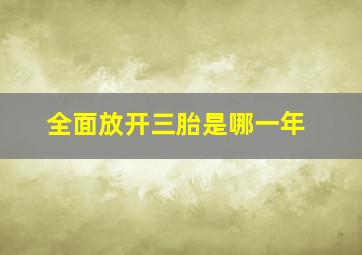 全面放开三胎是哪一年